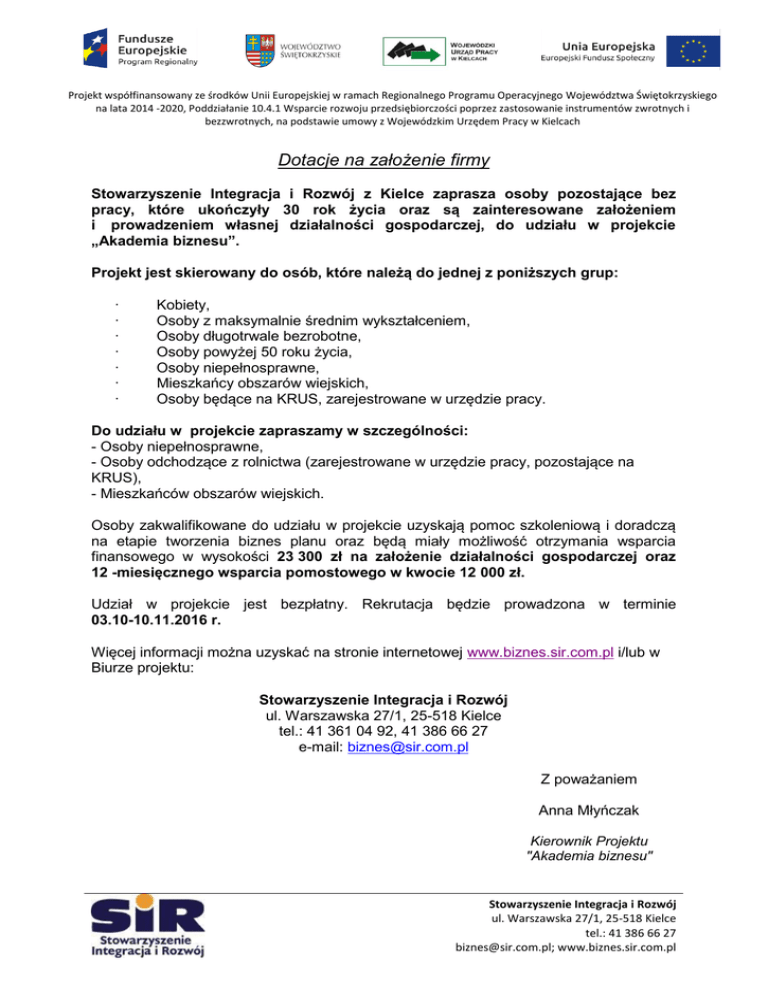 Fundusze Europejskie
Program Regionalny

WOJEWÓDZTWO ŚWIĘTOKRZYSKIE

WOJEWÓDZKI URZĄD PRACY W KIELCACH

Unia Europejska
Europejski Fundusz Społeczny

Projekt współfinansowany ze środków Unii Europejskiej w ramach Regionalnego Programu Operacyjnego Województwa Świętokrzyskiego na lata 2014 -2020, Poddziałanie 10.4.1 Wsparcie rozwoju przedsiębiorczości poprzez zastosowanie instrumentów zwrotnych i bezzwrotnych, na podstawie umowy z Wojewódzkim Urzędem Pracy w Kielcach

Dotacje na założenie firmy

Stowarzyszenie Integracja i Rozwój z Kielce zaprasza osoby pozostające bez pracy, które ukończyły 30 rok życia oraz są zainteresowane założeniem i prowadzeniem własnej działalności gospodarczej, do udziału w projekcie „Akademia biznesu”.

Projekt jest skierowany do osób, które należą do jednej z poniższych grup:

· Kobiety,
· Osoby z maksymalnie średnim wykształceniem,
· Osoby długotrwale bezrobotne,
· Osoby powyżej 50 roku życia,
· Osoby niepełnosprawne,
· Mieszkańcy obszarów wiejskich,
· Osoby będące na KRUS, zarejestrowane w urzędzie pracy.

Do udziału w projekcie zapraszamy w szczególności:
- Osoby niepełnosprawne,
- Osoby odchodzące z rolnictwa (zarejestrowane w urzędzie pracy, pozostające na KRUS),
- Mieszkańców obszarów wiejskich.

Osoby zakwalifikowane do udziału w projekcie uzyskają pomoc szkoleniową i doradczą na etapie tworzenia biznes planu oraz będą miały możliwość otrzymania wsparcia finansowego w wysokości 23 300 zł na założenie działalności gospodarczej oraz 12 -miesięcznego wsparcia pomostowego w kwocie 12 000 zł.

Udział w projekcie jest bezpłatny. Rekrutacja będzie prowadzona w terminie 03.10-10.11.2016 r.

Więcej informacji można uzyskać na stronie internetowej www.biznes.sir.com.pl i/lub w Biurze projektu:

Stowarzyszenie Integracja i Rozwój
ul. Warszawska 27/1, 25-518 Kielce
tel.: 41 361 04 92, 41 386 66 27
e-mail: biznes@sir.com.pl

Z poważaniem

Anna Młyńczak

Kierownik Projektu
"Akademia biznesu"

SiR
Stowarzyszenie
Integracja i Rozwój

Stowarzyszenie Integracja i Rozwój
ul. Warszawska 27/1, 25-518 Kielce
tel.: 41 386 66 27
biznes@sir.com.pl; www.biznes.sir.com.pl